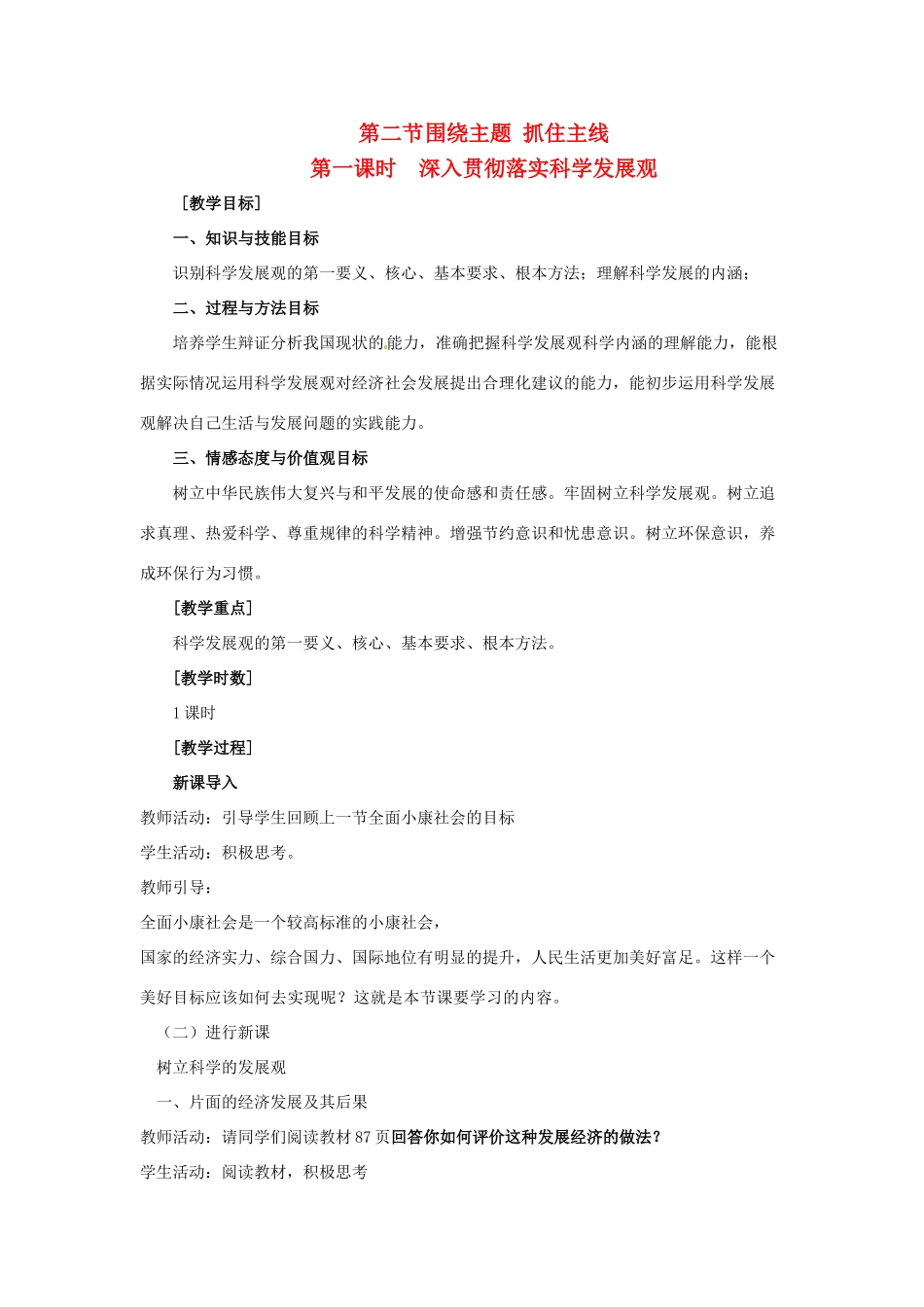 第二节围绕主题 抓住主线
第一课时 深入贯彻落实科学发展观

［教学目标］

一、知识与技能目标

识别科学发展观的第一要义、核心、基本要求、根本方法；理解科学发展的内涵；

二、过程与方法目标

培养学生辩证分析我国现状的能力，准确把握科学发展观科学内涵的理解能力，能根据实际情况运用科学发展观对经济社会发展提出合理化建议的能力，能初步运用科学发展观解决自己生活与发展问题的实践能力。

三、情感态度与价值观目标

树立中华民族伟大复兴与和平发展的使命感和责任感。牢固树立科学发展观。树立追求真理、热爱科学、尊重规律的科学精神。增强节约意识和忧患意识。树立环保意识，养成环保行为习惯。

［教学重点］

科学发展观的第一要义、核心、基本要求、根本方法。

［教学时数］

1 课时

［教学过程］

新课导入

教师活动：引导学生回顾上一节全面小康社会的目标

学生活动：积极思考。

教师引导：

全面小康社会是一个较高标准的小康社会，

国家的经济实力、综合国力、国际地位有明显的提升，人民生活更加美好富足。这样一个美好目标应该如何去实现呢？这就是本节课要学习的内容。

（二）进行新课

树立科学的发展观

一、片面的经济发展及其后果

教师活动：请同学们阅读教材 87 页回答你如何评价这种发展经济的做法？

学生活动：阅读教材，积极思考